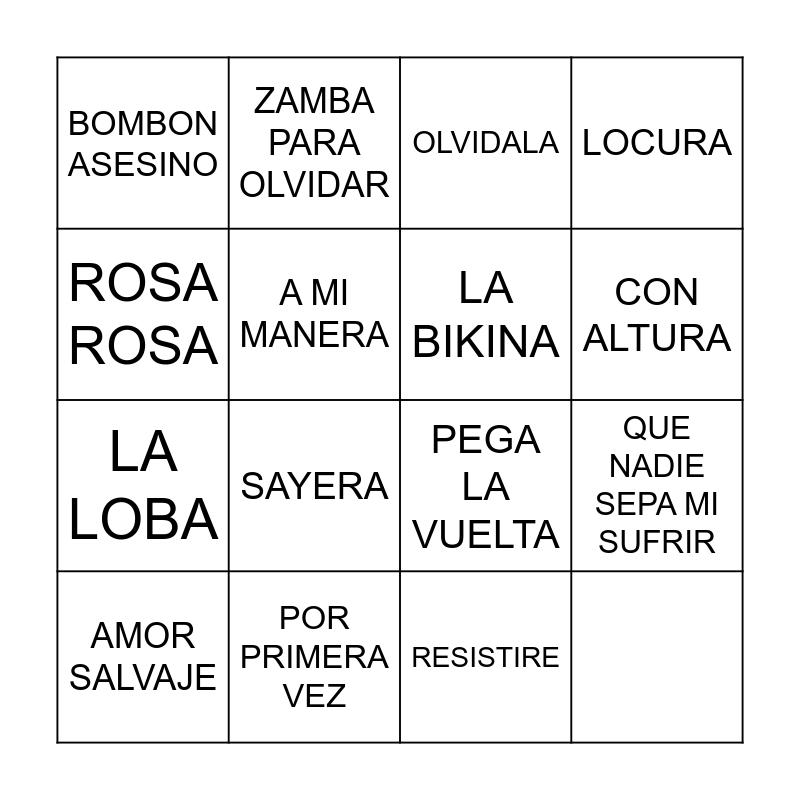 | | | | |
|---|---|---|---|
| BOMBON ASESINO | ZAMBA PARA OLVIDAR | OLVIDALA | LOCURA |
| ROSA ROSA | A MI MANERA | LA BIKINA | CON ALTURA |
| LA LOBA | SAYERA | PEGA LA VUELTA | QUE NADIE SEPA MI SUFRIR |
| AMOR SALVAJE | POR PRIMERA VEZ | RESISTIRE | |